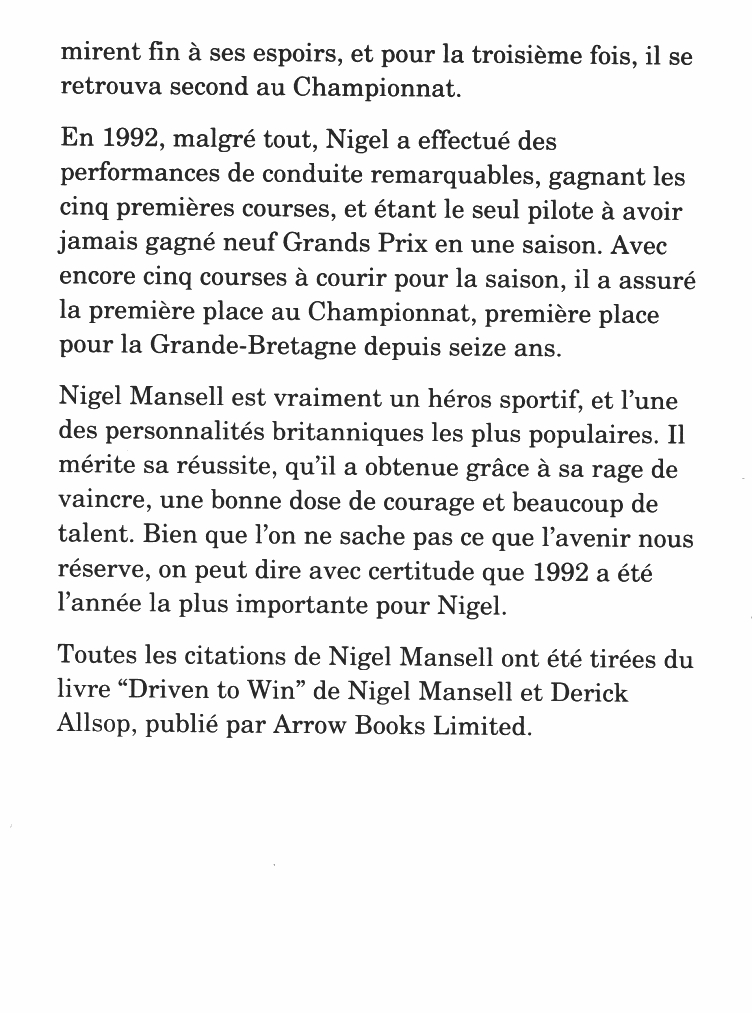 mirent fin à ses espoirs, et pour la troisième fois, il se retrouva second au Championnat.

En 1992, malgré tout, Nigel a effectué des performances de conduite remarquables, gagnant les cinq premières courses, et étant le seul pilote à avoir jamais gagné neuf Grands Prix en une saison. Avec encore cinq courses à courir pour la saison, il a assuré la première place au Championnat, première place pour la Grande-Bretagne depuis seize ans.

Nigel Mansell est vraiment un héros sportif, et l'une des personnalités britanniques les plus populaires. Il mérite sa réussite, qu'il a obtenue grâce à sa rage de vaincre, une bonne dose de courage et beaucoup de talent. Bien que l'on ne sache pas ce que l'avenir nous réserve, on peut dire avec certitude que 1992 a été l'année la plus importante pour Nigel.

Toutes les citations de Nigel Mansell ont été tirées du livre "Driven to Win" de Nigel Mansell et Derick Allsop, publié par Arrow Books Limited.